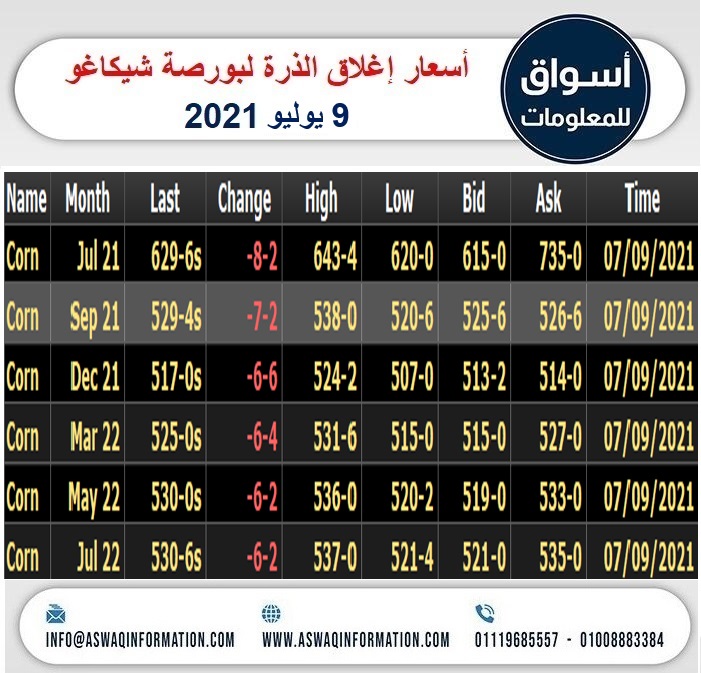 أسواق
للمعلومات

أسعار إغلاق الذرة لبورصة شيكاغو
9 يوليو 2021

| Name | Month | Last | Change | High | Low | Bid | Ask | Time |
|---|---|---|---|---|---|---|---|---|
| Corn | Jul 21 | 629-6s | -8-2 | 643-4 | 620-0 | 615-0 | 735-0 | 07/09/2021 |
| Corn | Sep 21 | 529-4s | -7-2 | 538-0 | 520-6 | 525-6 | 526-6 | 07/09/2021 |
| Corn | Dec 21 | 517-0s | -6-6 | 524-2 | 507-0 | 513-2 | 514-0 | 07/09/2021 |
| Corn | Mar 22 | 525-0s | -6-4 | 531-6 | 515-0 | 515-0 | 527-0 | 07/09/2021 |
| Corn | May 22 | 530-0s | -6-2 | 536-0 | 520-2 | 519-0 | 533-0 | 07/09/2021 |
| Corn | Jul 22 | 530-6s | -6-2 | 537-0 | 521-4 | 521-0 | 535-0 | 07/09/2021 |

INFO@ASWAQINFORMATION.COM
WWW.ASWAQINFORMATION.COM
01119685557 - 01008883384